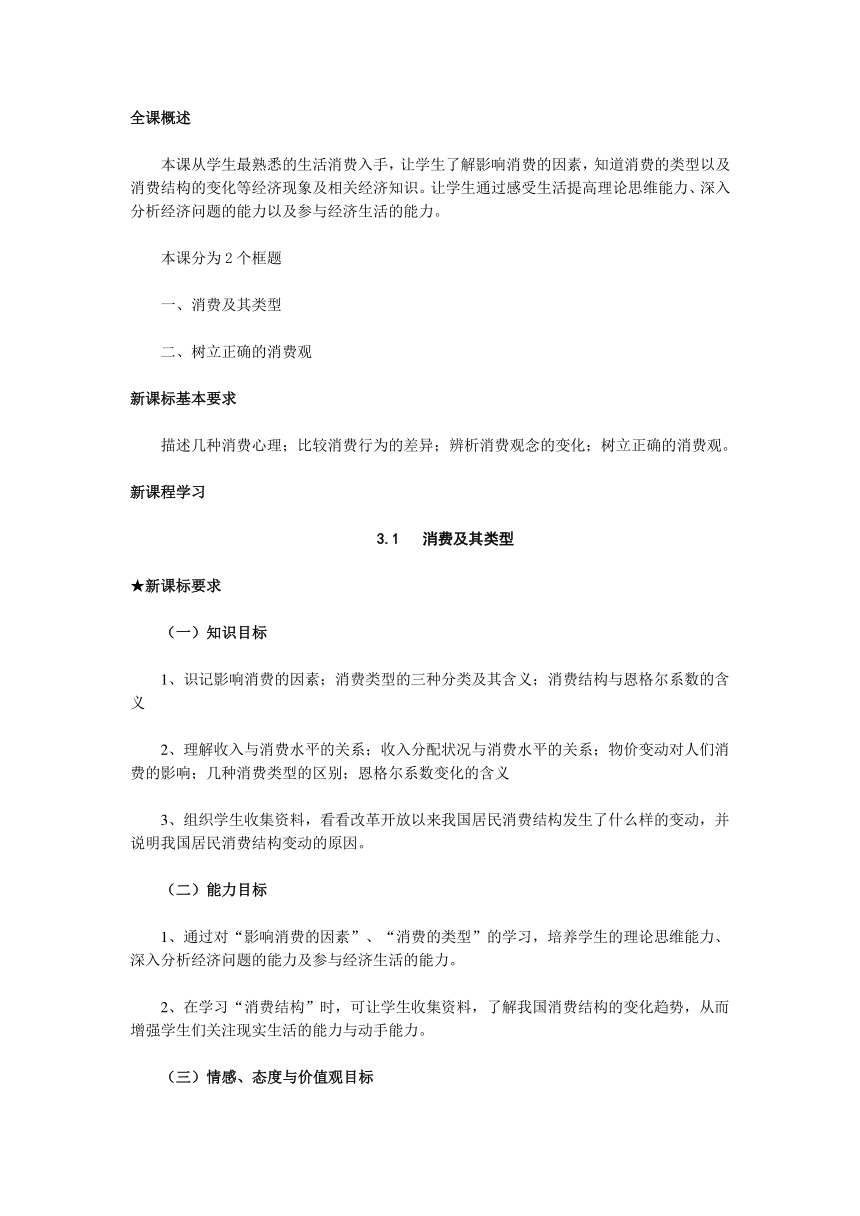 全课概述

本课从学生最熟悉的生活消费入手，让学生了解影响消费的因素，知道消费的类型以及消费结构的变化等经济现象及相关经济知识。让学生通过感受生活提高理论思维能力、深入分析经济问题的能力以及参与经济生活的能力。

本课分为 2 个框题

一、消费及其类型

二、树立正确的消费观

新课标基本要求

描述几种消费心理；比较消费行为的差异；辨析消费观念的变化；树立正确的消费观。

新课程学习

3.1 消费及其类型

★新课标要求

（一）知识目标

1、识记影响消费的因素；消费类型的三种分类及其含义；消费结构与恩格尔系数的含义

2、理解收入与消费水平的关系；收入分配状况与消费水平的关系；物价变动对人们消费的影响；几种消费类型的区别；恩格尔系数变化的含义

3、组织学生收集资料，看看改革开放以来我国居民消费结构发生了什么样的变动，并说明我国居民消费结构变动的原因。

（二）能力目标

1、通过对“影响消费的因素”、“消费的类型”的学习，培养学生的理论思维能力、深入分析经济问题的能力及参与经济生活的能力。

2、在学习“消费结构”时，可让学生收集资料，了解我国消费结构的变化趋势，从而增强学生们关注现实生活的能力与动手能力。

（三）情感、态度与价值观目标